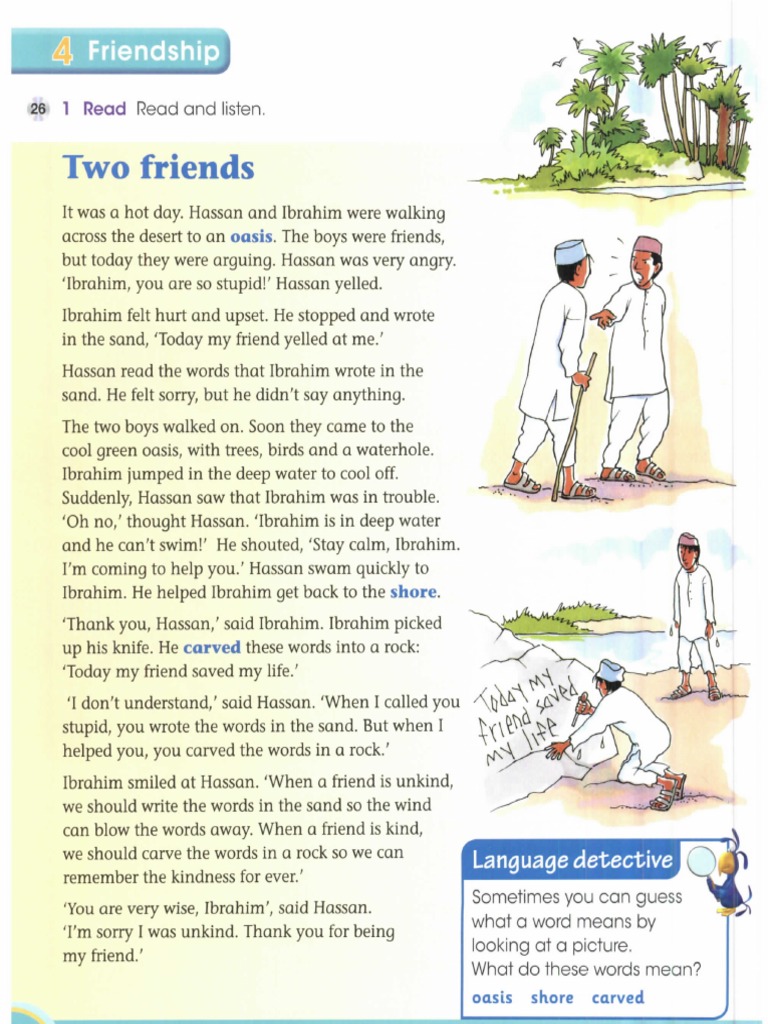 4 Friendship

26 1 Read Read and listen.

Two friends

It was a hot day. Hassan and Ibrahim were walking across the desert to an oasis. The boys were friends, but today they were arguing. Hassan was very angry. 'Ibrahim, you are so stupid!' Hassan yelled.

Ibrahim felt hurt and upset. He stopped and wrote in the sand, 'Today my friend yelled at me.'

Hassan read the words that Ibrahim wrote in the sand. He felt sorry, but he didn't say anything.

The two boys walked on. Soon they came to the cool green oasis, with trees, birds and a waterhole. Ibrahim jumped in the deep water to cool off. Suddenly, Hassan saw that Ibrahim was in trouble. 'Oh no,' thought Hassan. 'Ibrahim is in deep water and he can't swim!' He shouted, 'Stay calm, Ibrahim. I'm coming to help you.' Hassan swam quickly to Ibrahim. He helped Ibrahim get back to the shore.

'Thank you, Hassan,' said Ibrahim. Ibrahim picked up his knife. He carved these words into a rock: 'Today my friend saved my life.'

'I don't understand,' said Hassan. 'When I called you stupid, you wrote the words in the sand. But when I helped you, you carved the words in a rock.'

Ibrahim smiled at Hassan. 'When a friend is unkind, we should write the words in the sand so the wind can blow the words away. When a friend is kind, we should carve the words in a rock so we can remember the kindness for ever.'

'You are very wise, Ibrahim', said Hassan. 'I'm sorry I was unkind. Thank you for being my friend.'

Today my friend saved my life

Language detective
Sometimes you can guess what a word means by looking at a picture.
What do these words mean?
oasis shore carved